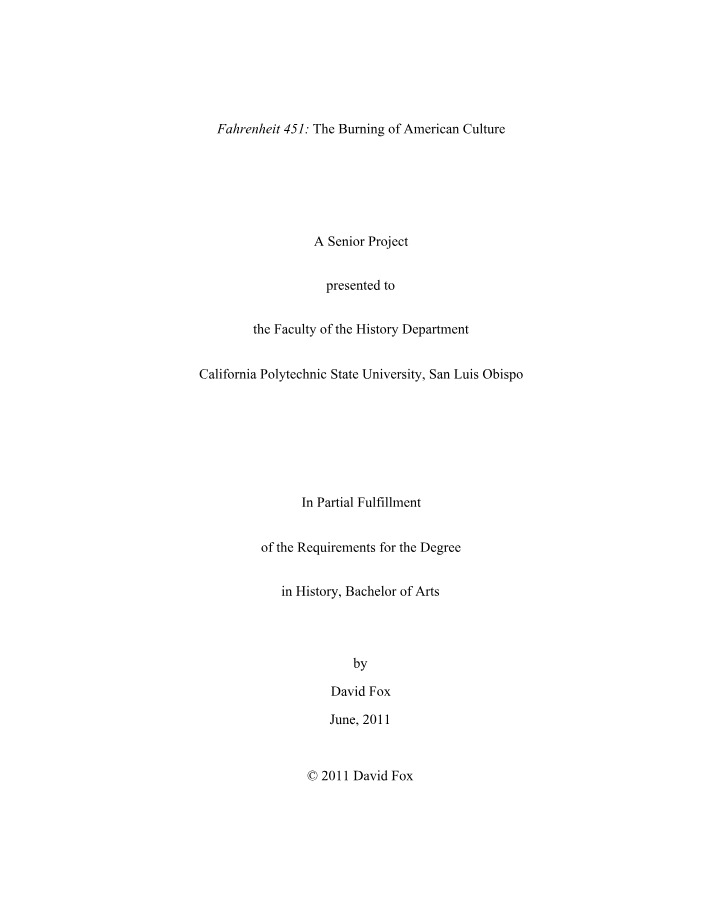 Fahrenheit 451: The Burning of American Culture

A Senior Project

presented to

the Faculty of the History Department

California Polytechnic State University, San Luis Obispo

In Partial Fulfillment

of the Requirements for the Degree

in History, Bachelor of Arts

by

David Fox

June, 2011

© 2011 David Fox